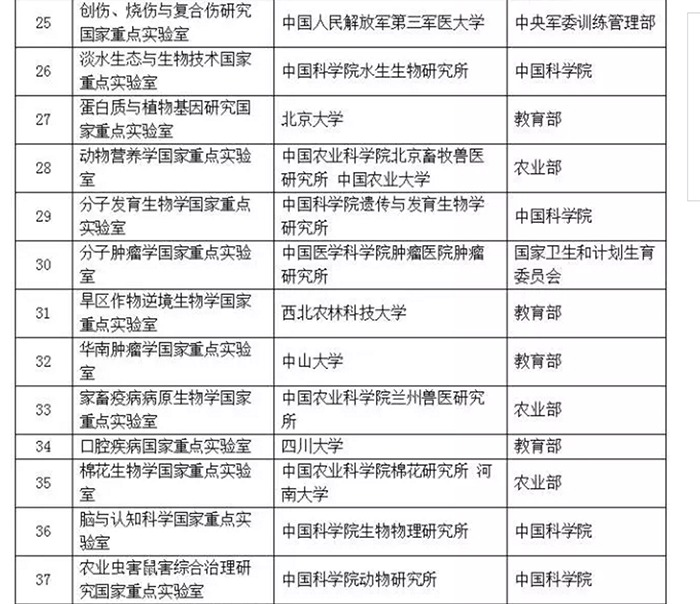 | 25 | 创伤、烧伤与复合伤研究国家重点实验室 | 中国人民解放军第三军医大学 | 中央军委训练管理部 |
|---|---|---|---|
| 26 | 淡水生态与生物技术国家重点实验室 | 中国科学院水生生物研究所 | 中国科学院 |
| 27 | 蛋白质与植物基因研究国家重点实验室 | 北京大学 | 教育部 |
| 28 | 动物营养学国家重点实验室 | 中国农业科学院北京畜牧兽医研究所 中国农业大学 | 农业部 |
| 29 | 分子发育生物学国家重点实验室 | 中国科学院遗传与发育生物学研究所 | 中国科学院 |
| 30 | 分子肿瘤学国家重点实验室 | 中国医学科学院肿瘤医院肿瘤研究所 | 国家卫生和计划生育委员会 |
| 31 | 旱区作物逆境生物学国家重点实验室 | 西北农林科技大学 | 教育部 |
| 32 | 华南肿瘤学国家重点实验室 | 中山大学 | 教育部 |
| 33 | 家畜疫病病原生物学国家重点实验室 | 中国农业科学院兰州兽医研究所 | 农业部 |
| 34 | 口腔疾病国家重点实验室 | 四川大学 | 教育部 |
| 35 | 棉花生物学国家重点实验室 | 中国农业科学院棉花研究所 河南大学 | 农业部 |
| 36 | 脑与认知科学国家重点实验室 | 中国科学院生物物理研究所 | 中国科学院 |
| 37 | 农业虫害鼠害综合治理研究国家重点实验室 | 中国科学院动物研究所 | 中国科学院 |